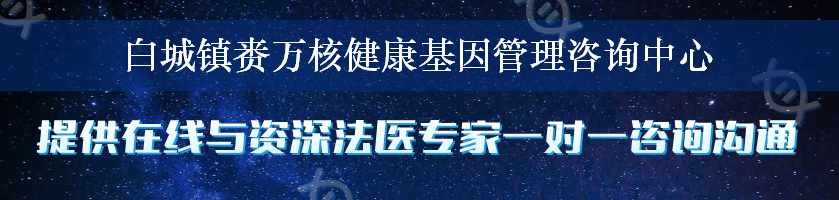 白城镇赉万核健康基因管理咨询中心

提供在线与资深法医专家一对一咨询沟通